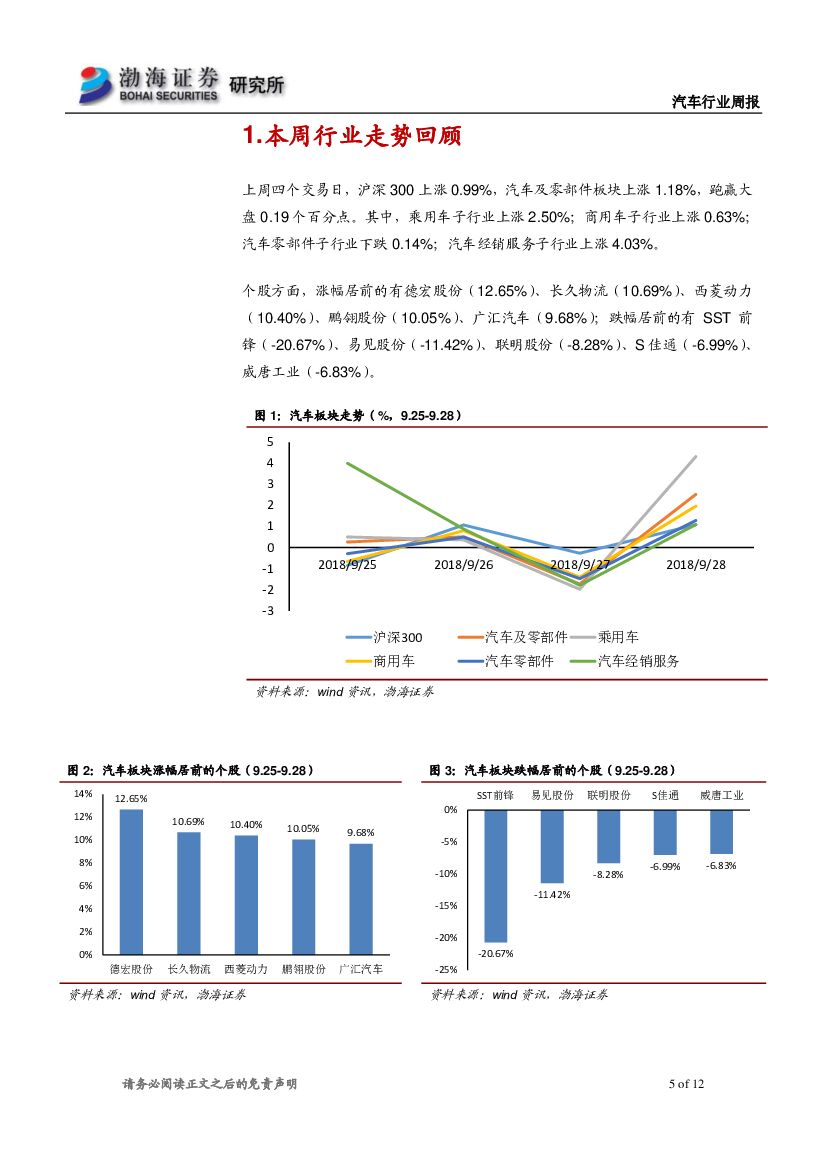 渤海证券 BOHAI SECURITIES 研究所

汽车行业周报

1.本周行业走势回顾

上周四个交易日，沪深 300 上涨 0.99%，汽车及零部件板块上涨 1.18%，跑赢大盘 0.19 个百分点。其中，乘用车子行业上涨 2.50%；商用车子行业上涨 0.63%；汽车零部件子行业下跌 0.14%；汽车经销服务子行业上涨 4.03%。

个股方面，涨幅居前的有德宏股份（12.65%）、长久物流（10.69%）、西菱动力（10.40%）、鹏翎股份（10.05%）、广汇汽车（9.68%）；跌幅居前的有 SST 前锋（-20.67%）、易见股份（-11.42%）、联明股份（-8.28%）、S 佳通（-6.99%）、威唐工业（-6.83%）。

图 1：汽车板块走势（%，9.25-9.28）

5
4
3
2
1
0
-1
-2
-3
2018/9/25
2018/9/26
2018/9/27
2018/9/28
沪深300
汽车及零部件
乘用车
商用车
汽车零部件
汽车经销服务

资料来源：wind 资讯，渤海证券

图 2：汽车板块涨幅居前的个股（9.25-9.28）

14%
12%
10%
8%
6%
4%
2%
0%
12.65%
10.69%
10.40%
10.05%
9.68%
德宏股份
长久物流
西菱动力
鹏翎股份
广汇汽车

资料来源：wind 资讯，渤海证券

图 3：汽车板块跌幅居前的个股（9.25-9.28）

SST前锋
易见股份
联明股份
S佳通
威唐工业
0%
-5%
-10%
-15%
-20%
-25%
-20.67%
-11.42%
-8.28%
-6.99%
-6.83%

资料来源：wind 资讯，渤海证券

请务必阅读正文之后的免责声明

5 of 12